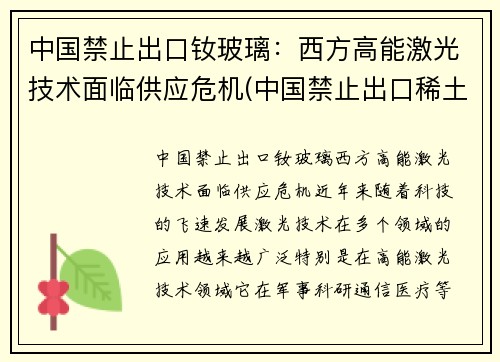 中国禁止出口钕玻璃：西方高能激光技术面临供应危机(中国禁止出口稀土

中国禁止出口钕玻璃西方高能激光技术面临供应危机近年来随着科技的飞速发展激光技术在多个领域的应用越来越广泛特别是在高能激光技术领域它在军事科研通信医疗等